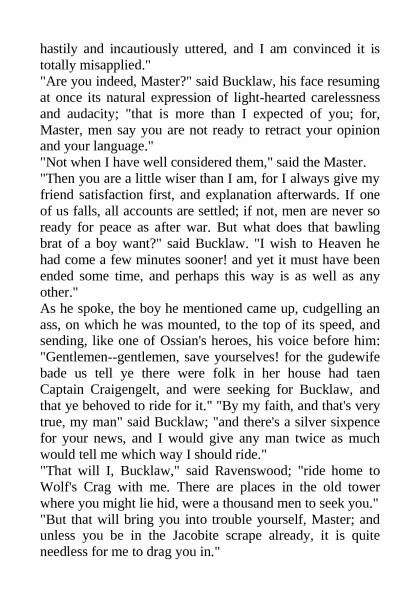 hastily and incautiously uttered, and I am convinced it is totally misapplied."
"Are you indeed, Master?" said Bucklaw, his face resuming at once its natural expression of light-hearted carelessness and audacity; "that is more than I expected of you; for, Master, men say you are not ready to retract your opinion and your language."
"Not when I have well considered them," said the Master.
"Then you are a little wiser than I am, for I always give my friend satisfaction first, and explanation afterwards. If one of us falls, all accounts are settled; if not, men are never so ready for peace as after war. But what does that bawling brat of a boy want?" said Bucklaw. "I wish to Heaven he had come a few minutes sooner! and yet it must have been ended some time, and perhaps this way is as well as any other."
As he spoke, the boy he mentioned came up, cudgelling an ass, on which he was mounted, to the top of its speed, and sending, like one of Ossian's heroes, his voice before him: "Gentlemen--gentlemen, save yourselves! for the gudewife bade us tell ye there were folk in her house had taen Captain Craigengelt, and were seeking for Bucklaw, and that ye behoved to ride for it." "By my faith, and that's very true, my man" said Bucklaw; "and there's a silver sixpence for your news, and I would give any man twice as much would tell me which way I should ride."
"That will I, Bucklaw," said Ravenswood; "ride home to Wolf's Crag with me. There are places in the old tower where you might lie hid, were a thousand men to seek you."
"But that will bring you into trouble yourself, Master; and unless you be in the Jacobite scrape already, it is quite needless for me to drag you in."